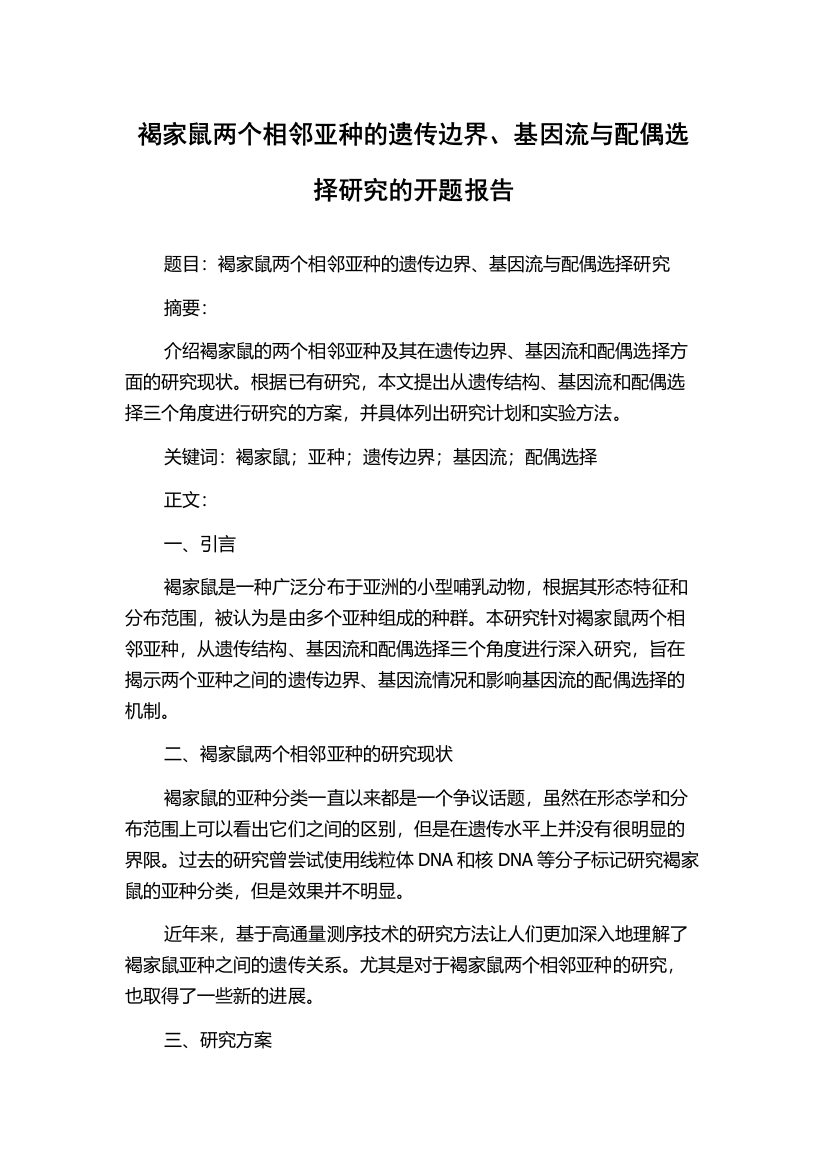 褐家鼠两个相邻亚种的遗传边界、基因流与配偶选择研究的开题报告

题目：褐家鼠两个相邻亚种的遗传边界、基因流与配偶选择研究

摘要：

介绍褐家鼠的两个相邻亚种及其在遗传边界、基因流和配偶选择方面的研究现状。根据已有研究，本文提出从遗传结构、基因流和配偶选择三个角度进行研究的方案，并具体列出研究计划和实验方法。

关键词：褐家鼠；亚种；遗传边界；基因流；配偶选择

正文：

一、引言

褐家鼠是一种广泛分布于亚洲的小型哺乳动物，根据其形态特征和分布范围，被认为是由多个亚种组成的种群。本研究针对褐家鼠两个相邻亚种，从遗传结构、基因流和配偶选择三个角度进行深入研究，旨在揭示两个亚种之间的遗传边界、基因流情况和影响基因流的配偶选择的机制。

二、褐家鼠两个相邻亚种的研究现状

褐家鼠的亚种分类一直以来都是一个争议话题，虽然在形态学和分布范围上可以看出它们之间的区别，但是在遗传水平上并没有很明显的界限。过去的研究曾尝试使用线粒体 DNA 和核 DNA 等分子标记研究褐家鼠的亚种分类，但是效果并不明显。

近年来，基于高通量测序技术的研究方法让人们更加深入地理解了褐家鼠亚种之间的遗传关系。尤其是对于褐家鼠两个相邻亚种的研究，也取得了一些新的进展。

三、研究方案